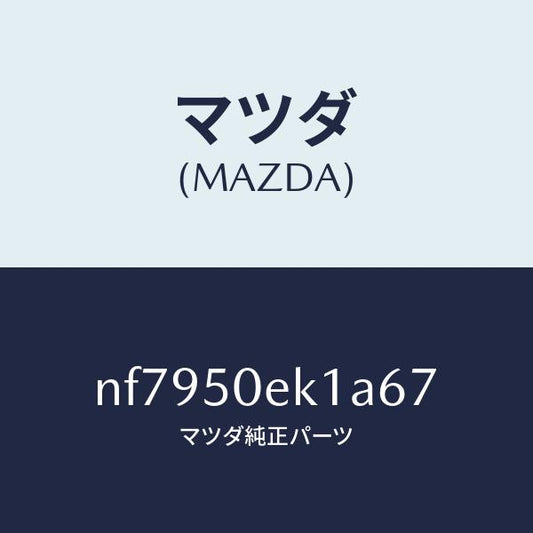 マツダ
(MAZDA)

nf7950ek1a67
マツダ純正パーツ